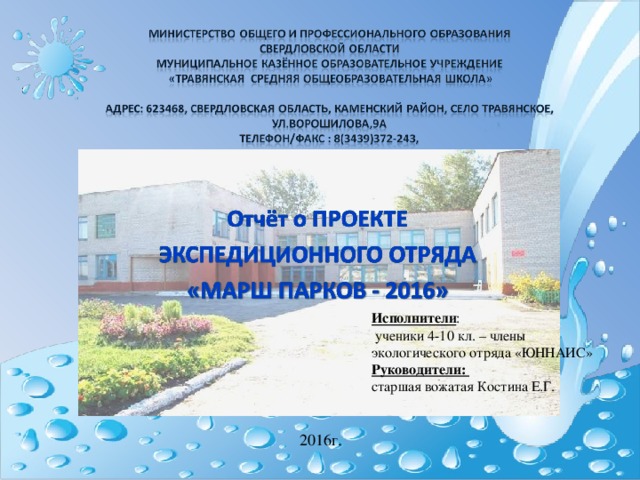 МИНИСТЕРСТВО ОБЩЕГО И ПРОФЕССИОНАЛЬНОГО ОБРАЗОВАНИЯ СВЕРДЛОВСКОЙ ОБЛАСТИ
МУНИЦИПАЛЬНОЕ КАЗЁННОЕ ОБРАЗОВАТЕЛЬНОЕ УЧРЕЖДЕНИЕ «ТРАВЯНСКАЯ СРЕДНЯЯ ОБЩЕОБРАЗОВАТЕЛЬНАЯ ШКОЛА»

АДРЕС: 623468, СВЕРДЛОВСКАЯ ОБЛАСТЬ, КАМЕНСКИЙ РАЙОН, СЕЛО ТРАВЯНСКОЕ, УЛ.ВОРОШИЛОВА,9А
ТЕЛЕФОН/ФАКС : 8(3439)372-243,

Отчёт о ПРОЕКТЕ
ЭКСПЕДИЦИОННОГО ОТРЯДА
«МАРШ ПАРКОВ - 2016»

Исполнители:
ученики 4-10 кл. – члены экологического отряда «ЮННАИС»
Руководители:
старшая вожатая Костина Е.Г.

2016г.